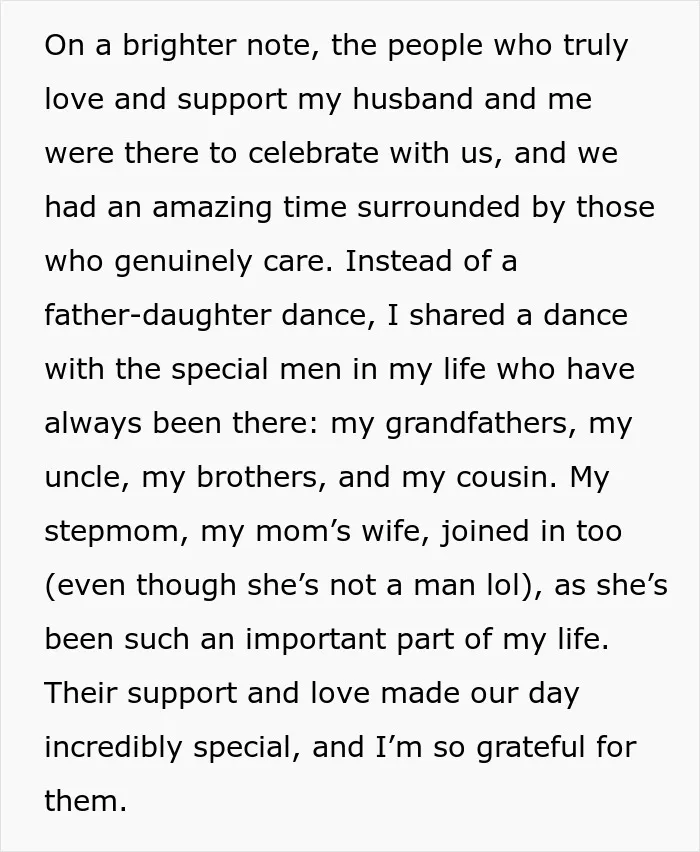 On a brighter note, the people who truly love and support my husband and me were there to celebrate with us, and we had an amazing time surrounded by those who genuinely care. Instead of a father-daughter dance, I shared a dance with the special men in my life who have always been there: my grandfathers, my uncle, my brothers, and my cousin. My stepmom, my mom's wife, joined in too (even though she's not a man lol), as she's been such an important part of my life. Their support and love made our day incredibly special, and I'm so grateful for them.